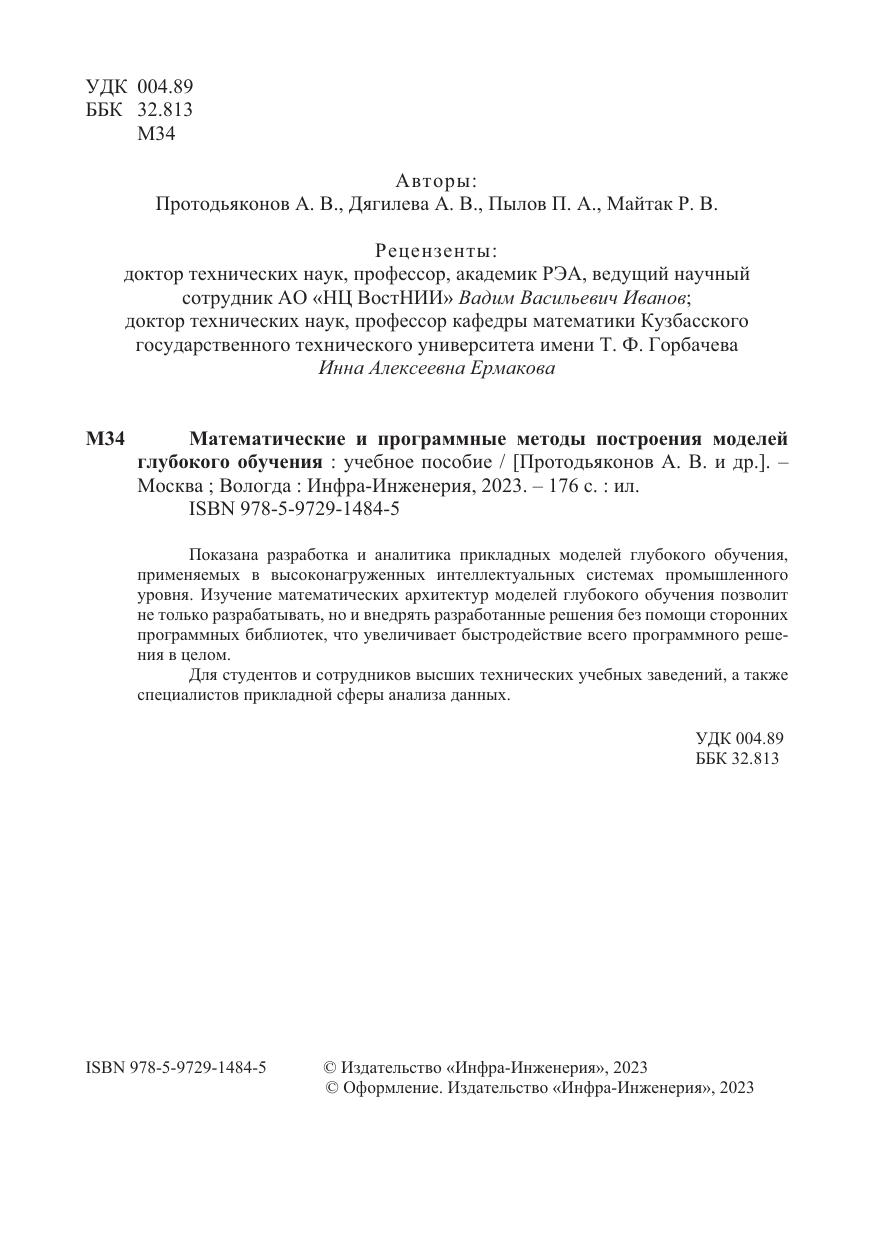 УДК 004.89
ББК 32.813
М34

Авторы:
Протодьяконов А. В., Дягилева А. В., Пылов П. А., Майтак Р. В.

Рецензенты:
доктор технических наук, профессор, академик РЭА, ведущий научный сотрудник АО «НЦ ВостНИИ» Вадим Васильевич Иванов;
доктор технических наук, профессор кафедры математики Кузбасского государственного технического университета имени Т. Ф. Горбачева Инна Алексеевна Ермакова

М34 Математические и программные методы построения моделей глубокого обучения : учебное пособие / [Протодьяконов А. В. и др.]. – Москва ; Вологда : Инфра-Инженерия, 2023. – 176 с. : ил.
ISBN 978-5-9729-1484-5

Показана разработка и аналитика прикладных моделей глубокого обучения, применяемых в высоконагруженных интеллектуальных системах промышленного уровня. Изучение математических архитектур моделей глубокого обучения позволит не только разрабатывать, но и внедрять разработанные решения без помощи сторонних программных библиотек, что увеличивает быстродействие всего программного решения в целом.

Для студентов и сотрудников высших технических учебных заведений, а также специалистов прикладной сферы анализа данных.

УДК 004.89
ББК 32.813

ISBN 978-5-9729-1484-5 © Издательство «Инфра-Инженерия», 2023
© Оформление. Издательство «Инфра-Инженерия», 2023